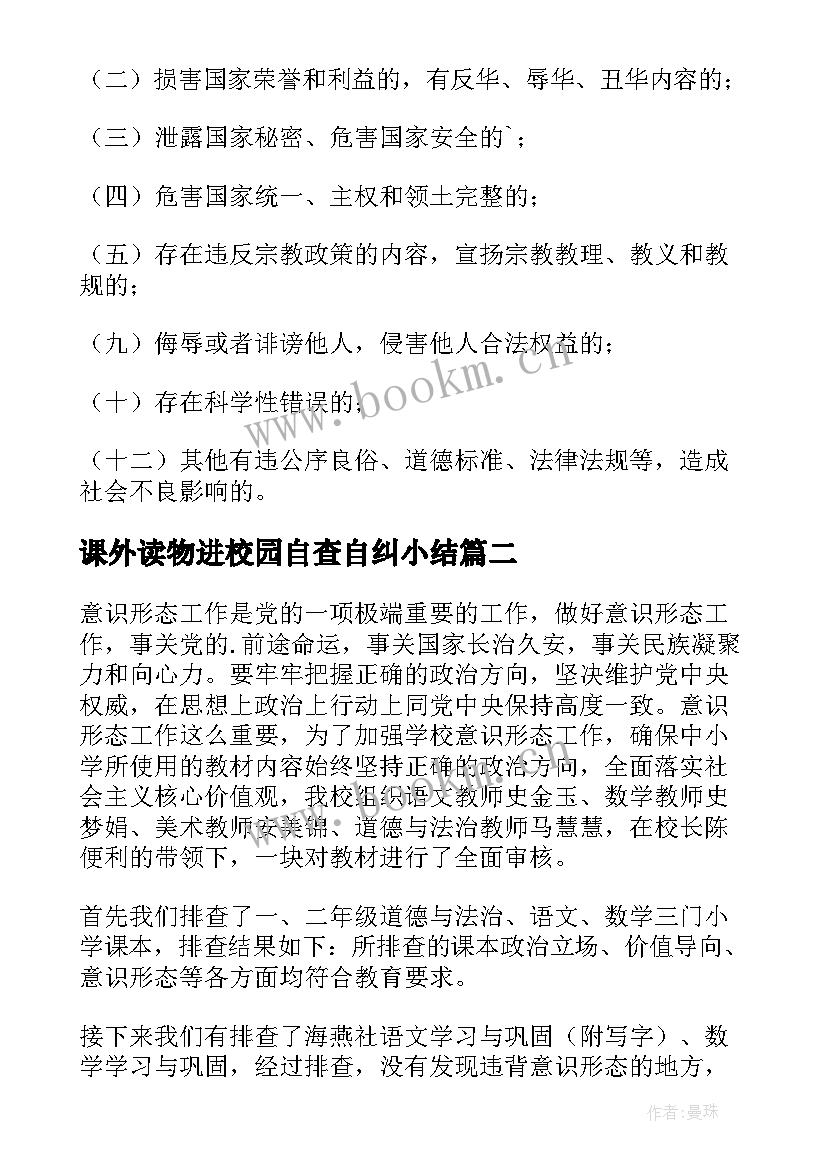 （二）损害国家荣誉和利益的，有反华、辱华、丑华内容的；

（三）泄露国家秘密、危害国家安全的`；

（四）危害国家统一、主权和领土完整的；

（五）存在违反宗教政策的内容，宣扬宗教教理、教义和教规的；

（九）侮辱或者诽谤他人，侵害他人合法权益的；

（十）存在科学性错误的；

（十二）其他有违公序良俗、道德标准、法律法规等，造成社会不良影响的。

课外读物进校园自查自纠小结篇二

意识形态工作是党的一项极端重要的工作，做好意识形态工作，事关党的.前途命运，事关国家长治久安，事关民族凝聚力和向心力。要牢牢把握正确的政治方向，坚决维护党中央权威，在思想上政治上行动上同党中央保持高度一致。意识形态工作这么重要，为了加强学校意识形态工作，确保中小学所使用的教材内容始终坚持正确的政治方向，全面落实社会主义核心价值观，我校组织语文教师史金玉、数学教师史梦娟、美术教师安美锦、道德与法治教师马慧慧，在校长陈便利的带领下，一块对教材进行了全面审核。

首先我们排查了一、二年级道德与法治、语文、数学三门小学课本，排查结果如下：所排查的课本政治立场、价值导向、意识形态等各方面均符合教育要求。

接下来我们有排查了海燕社语文学习与巩固（附写字）、数学学习与巩固，经过排查，没有发现违背意识形态的地方，

www.bookm.cn

作者：曼珠